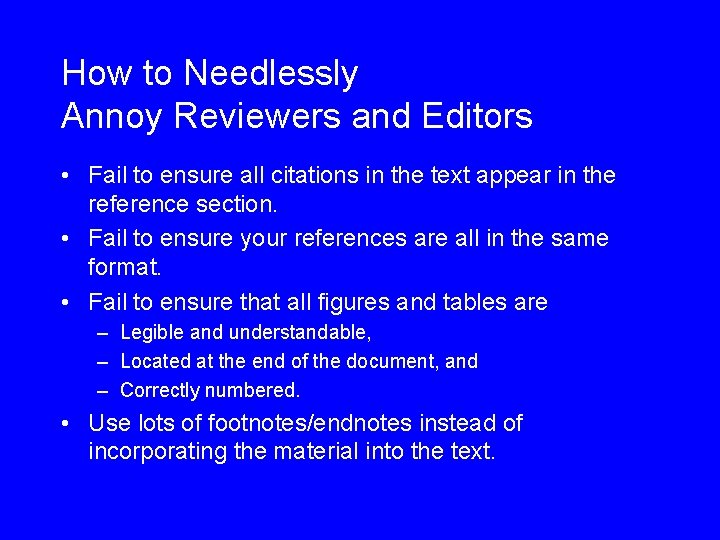 How to Needlessly
Annoy Reviewers and Editors

• Fail to ensure all citations in the text appear in the reference section.
• Fail to ensure your references are all in the same format.
• Fail to ensure that all figures and tables are
– Legible and understandable,
– Located at the end of the document, and
– Correctly numbered.
• Use lots of footnotes/endnotes instead of incorporating the material into the text.